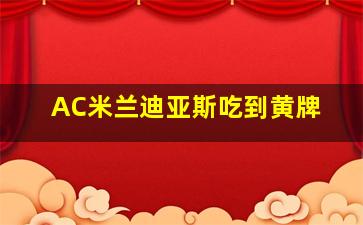 AC米兰迪亚斯吃到黄牌